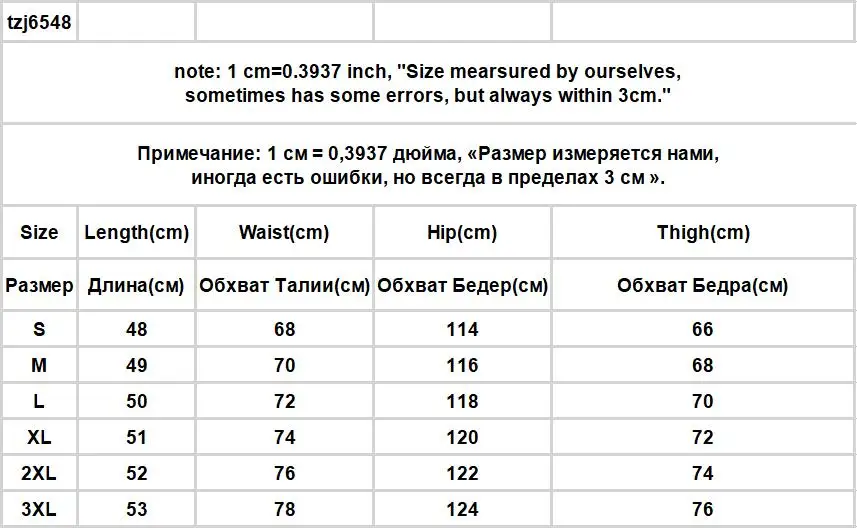 tzj6548

note: 1 cm=0.3937 inch, "Size mearsured by ourselves, sometimes has some errors, but always within 3cm."

Примечание: 1 см = 0,3937 дюйма, «Размер измеряется нами, иногда есть ошибки, но всегда в пределах 3 см ».

| Size | Length(cm) | Waist(cm) | Hip(cm) | Thigh(cm) |
|---|---|---|---|---|
| Размер | Длина(см) | Обхват Талии(см) | Обхват Бедер(см) | Обхват Бедра(см) |
| S | 48 | 68 | 114 | 66 |
| M | 49 | 70 | 116 | 68 |
| L | 50 | 72 | 118 | 70 |
| XL | 51 | 74 | 120 | 72 |
| 2XL | 52 | 76 | 122 | 74 |
| 3XL | 53 | 78 | 124 | 76 |